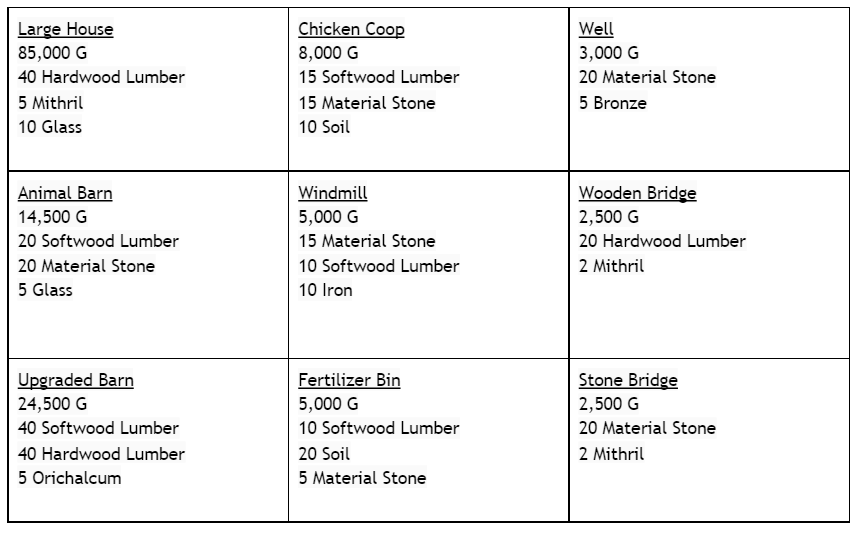 | Large House<br>85,000 G<br>40 Hardwood Lumber<br>5 Mithril<br>10 Glass | Chicken Coop<br>8,000 G<br>15 Softwood Lumber<br>15 Material Stone<br>10 Soil | Well<br>3,000 G<br>20 Material Stone<br>5 Bronze |
|---|---|---|
| Animal Barn<br>14,500 G<br>20 Softwood Lumber<br>20 Material Stone<br>5 Glass | Windmill<br>5,000 G<br>15 Material Stone<br>10 Softwood Lumber<br>10 Iron | Wooden Bridge<br>2,500 G<br>20 Hardwood Lumber<br>2 Mithril |
| Upgraded Barn<br>24,500 G<br>40 Softwood Lumber<br>40 Hardwood Lumber<br>5 Orichalcum | Fertilizer Bin<br>5,000 G<br>10 Softwood Lumber<br>20 Soil<br>5 Material Stone | Stone Bridge<br>2,500 G<br>20 Material Stone<br>2 Mithril |